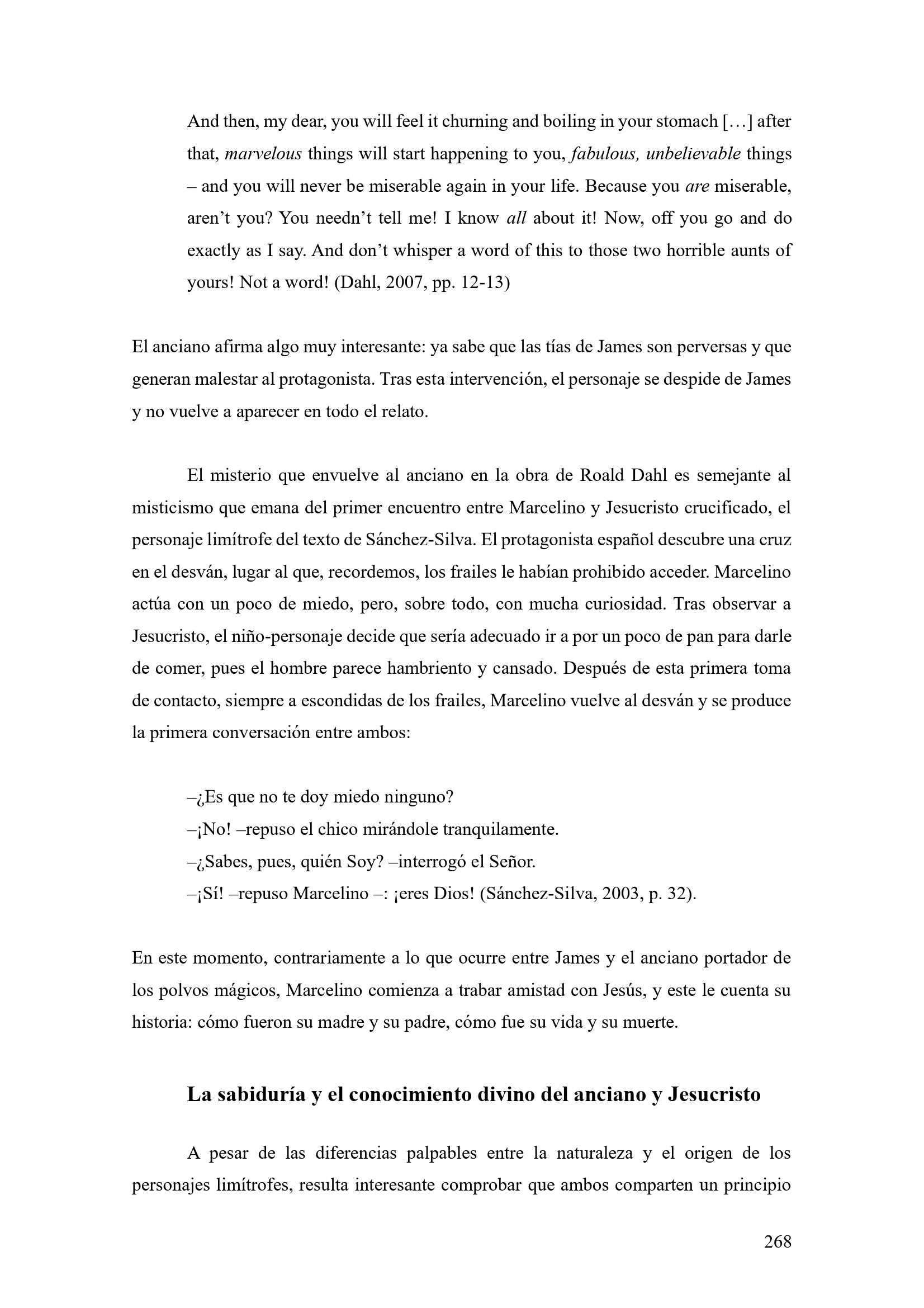 And then, my dear, you will feel it churning and boiling in your stomach […] after that, marvelous things will start happening to you, fabulous, unbelievable things – and you will never be miserable again in your life. Because you are miserable, aren't you? You needn't tell me! I know all about it! Now, off you go and do exactly as I say. And don't whisper a word of this to those two horrible aunts of yours! Not a word! (Dahl, 2007, pp. 12-13)

El anciano afirma algo muy interesante: ya sabe que las tías de James son perversas y que generan malestar al protagonista. Tras esta intervención, el personaje se despide de James y no vuelve a aparecer en todo el relato.

El misterio que envuelve al anciano en la obra de Roald Dahl es semejante al misticismo que emana del primer encuentro entre Marcelino y Jesucristo crucificado, el personaje limítrofe del texto de Sánchez-Silva. El protagonista español descubre una cruz en el desván, lugar al que, recordemos, los frailes le habían prohibido acceder. Marcelino actúa con un poco de miedo, pero, sobre todo, con mucha curiosidad. Tras observar a Jesucristo, el niño-personaje decide que sería adecuado ir a por un poco de pan para darle de comer, pues el hombre parece hambriento y cansado. Después de esta primera toma de contacto, siempre a escondidas de los frailes, Marcelino vuelve al desván y se produce la primera conversación entre ambos:

–¿Es que no te doy miedo ninguno?
–¡No! –repuso el chico mirándole tranquilamente.
–¿Sabes, pues, quién Soy? –interrogó el Señor.
–¡Sí! –repuso Marcelino –: ¡eres Dios! (Sánchez-Silva, 2003, p. 32).

En este momento, contrariamente a lo que ocurre entre James y el anciano portador de los polvos mágicos, Marcelino comienza a trabar amistad con Jesús, y este le cuenta su historia: cómo fueron su madre y su padre, cómo fue su vida y su muerte.

La sabiduría y el conocimiento divino del anciano y Jesucristo

A pesar de las diferencias palpables entre la naturaleza y el origen de los personajes limítrofes, resulta interesante comprobar que ambos comparten un principio

268